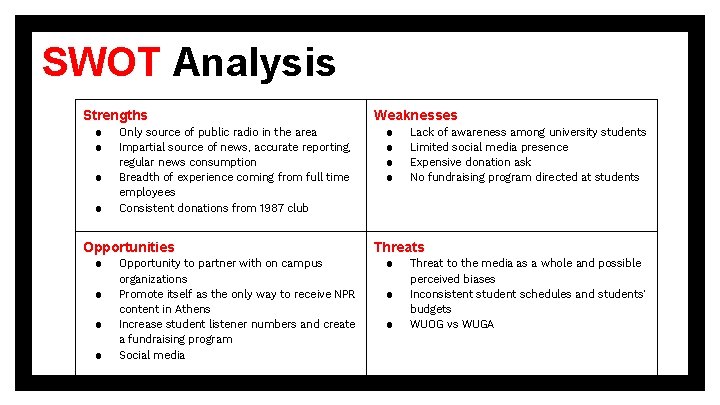 SWOT Analysis

Strengths
• Only source of public radio in the area
• Impartial source of news, accurate reporting, regular news consumption
• Breadth of experience coming from full time employees
• Consistent donations from 1987 club

Weaknesses
• Lack of awareness among university students
• Limited social media presence
• Expensive donation ask
• No fundraising program directed at students

Opportunities
• Opportunity to partner with on campus organizations
• Promote itself as the only way to receive NPR content in Athens
• Increase student listener numbers and create a fundraising program
• Social media

Threats
• Threat to the media as a whole and possible perceived biases
• Inconsistent student schedules and students' budgets
• WUOG vs WUGA